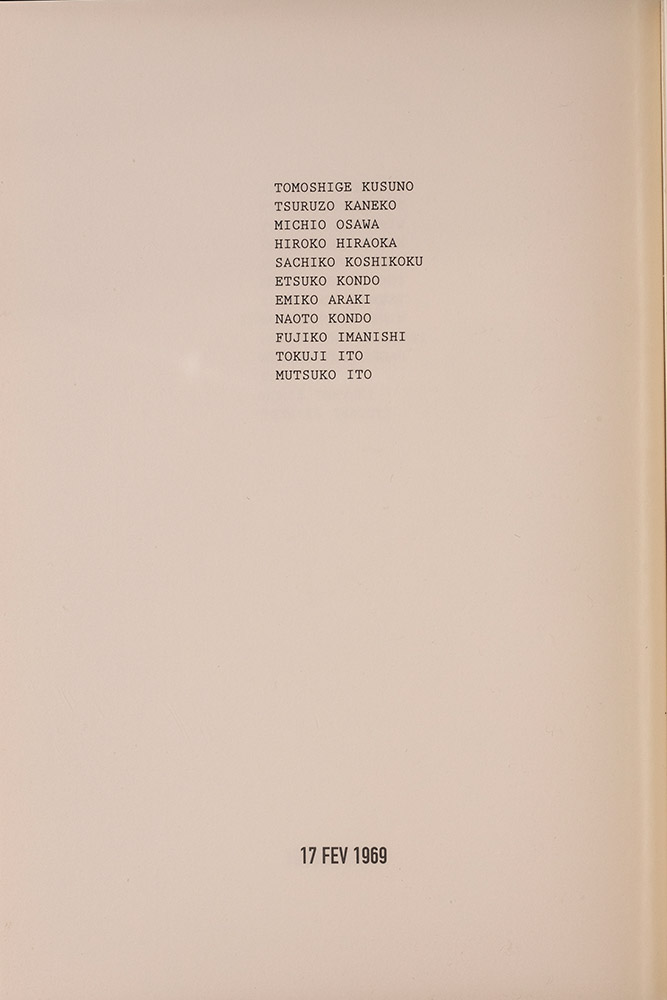 TOMOSHIGE KUSUNO
TSURUZO KANEKO
MICHIO OSAWA
HIROKO HIRAOKA
SACHIKO KOSHIKOKU
ETSUKO KONDO
EMIKO ARAKI
NAOTO KONDO
FUJIKO IMANISHI
TOKUJI ITO
MUTSUKO ITO

17 FEV 1969